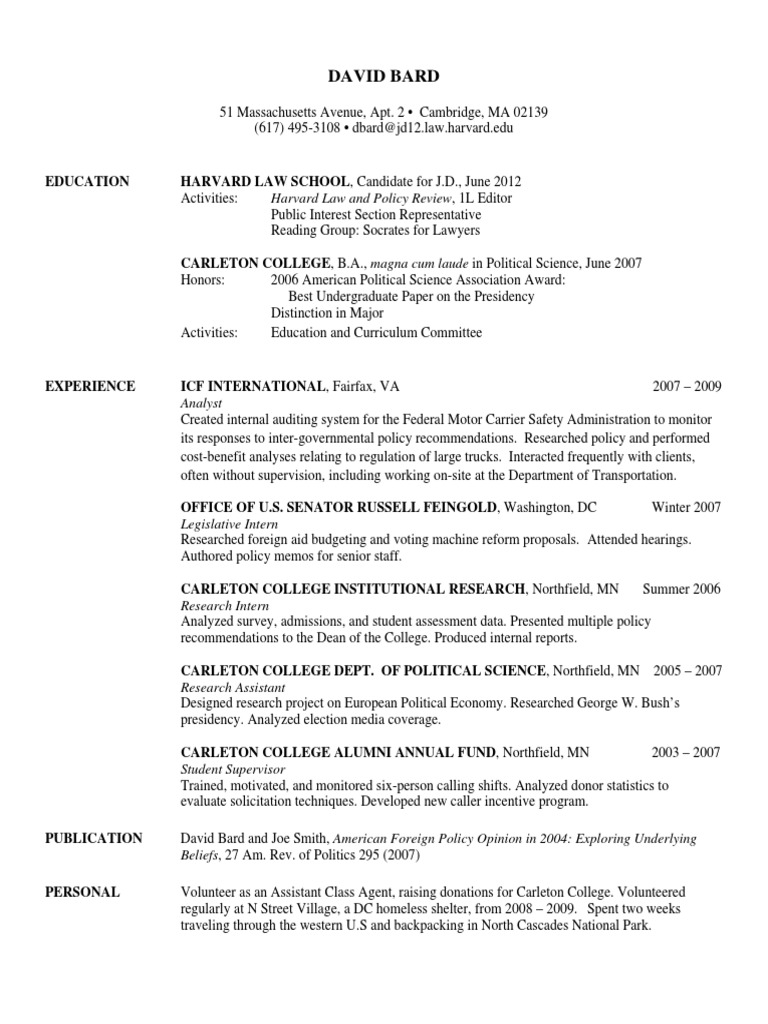 DAVID BARD

51 Massachusetts Avenue, Apt. 2 • Cambridge, MA 02139
(617) 495-3108 • dbard@jd12.law.harvard.edu

EDUCATION

HARVARD LAW SCHOOL, Candidate for J.D., June 2012
Activities: Harvard Law and Policy Review, 1L Editor
Public Interest Section Representative
Reading Group: Socrates for Lawyers

CARLETON COLLEGE, B.A., magna cum laude in Political Science, June 2007
Honors: 2006 American Political Science Association Award:
Best Undergraduate Paper on the Presidency
Distinction in Major
Activities: Education and Curriculum Committee

EXPERIENCE

ICF INTERNATIONAL, Fairfax, VA 2007 – 2009
Analyst
Created internal auditing system for the Federal Motor Carrier Safety Administration to monitor its responses to inter-governmental policy recommendations. Researched policy and performed cost-benefit analyses relating to regulation of large trucks. Interacted frequently with clients, often without supervision, including working on-site at the Department of Transportation.

OFFICE OF U.S. SENATOR RUSSELL FEINGOLD, Washington, DC Winter 2007
Legislative Intern
Researched foreign aid budgeting and voting machine reform proposals. Attended hearings. Authored policy memos for senior staff.

CARLETON COLLEGE INSTITUTIONAL RESEARCH, Northfield, MN Summer 2006
Research Intern
Analyzed survey, admissions, and student assessment data. Presented multiple policy recommendations to the Dean of the College. Produced internal reports.

CARLETON COLLEGE DEPT. OF POLITICAL SCIENCE, Northfield, MN 2005 – 2007
Research Assistant
Designed research project on European Political Economy. Researched George W. Bush's presidency. Analyzed election media coverage.

CARLETON COLLEGE ALUMNI ANNUAL FUND, Northfield, MN 2003 – 2007
Student Supervisor
Trained, motivated, and monitored six-person calling shifts. Analyzed donor statistics to evaluate solicitation techniques. Developed new caller incentive program.

PUBLICATION

David Bard and Joe Smith, American Foreign Policy Opinion in 2004: Exploring Underlying Beliefs, 27 Am. Rev. of Politics 295 (2007)

PERSONAL

Volunteer as an Assistant Class Agent, raising donations for Carleton College. Volunteered regularly at N Street Village, a DC homeless shelter, from 2008 – 2009. Spent two weeks traveling through the western U.S and backpacking in North Cascades National Park.